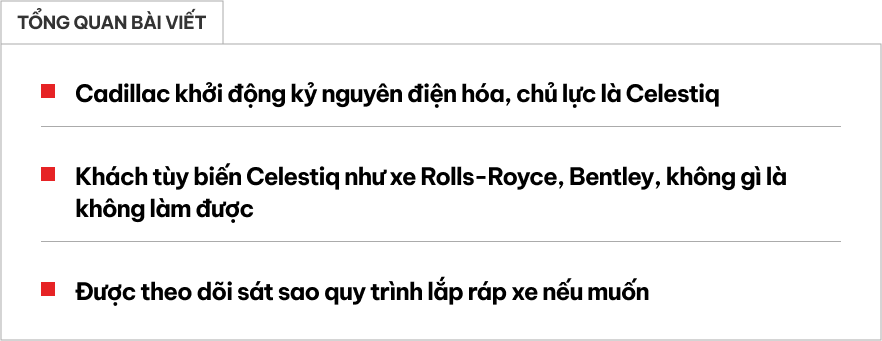 TỔNG QUAN BÀI VIẾT

Cadillac khởi động kỷ nguyên điện hóa, chủ lực là Celestiq

Khách tùy biến Celestiq như xe Rolls-Royce, Bentley, không gì là không làm được

Được theo dõi sát sao quy trình lắp ráp xe nếu muốn